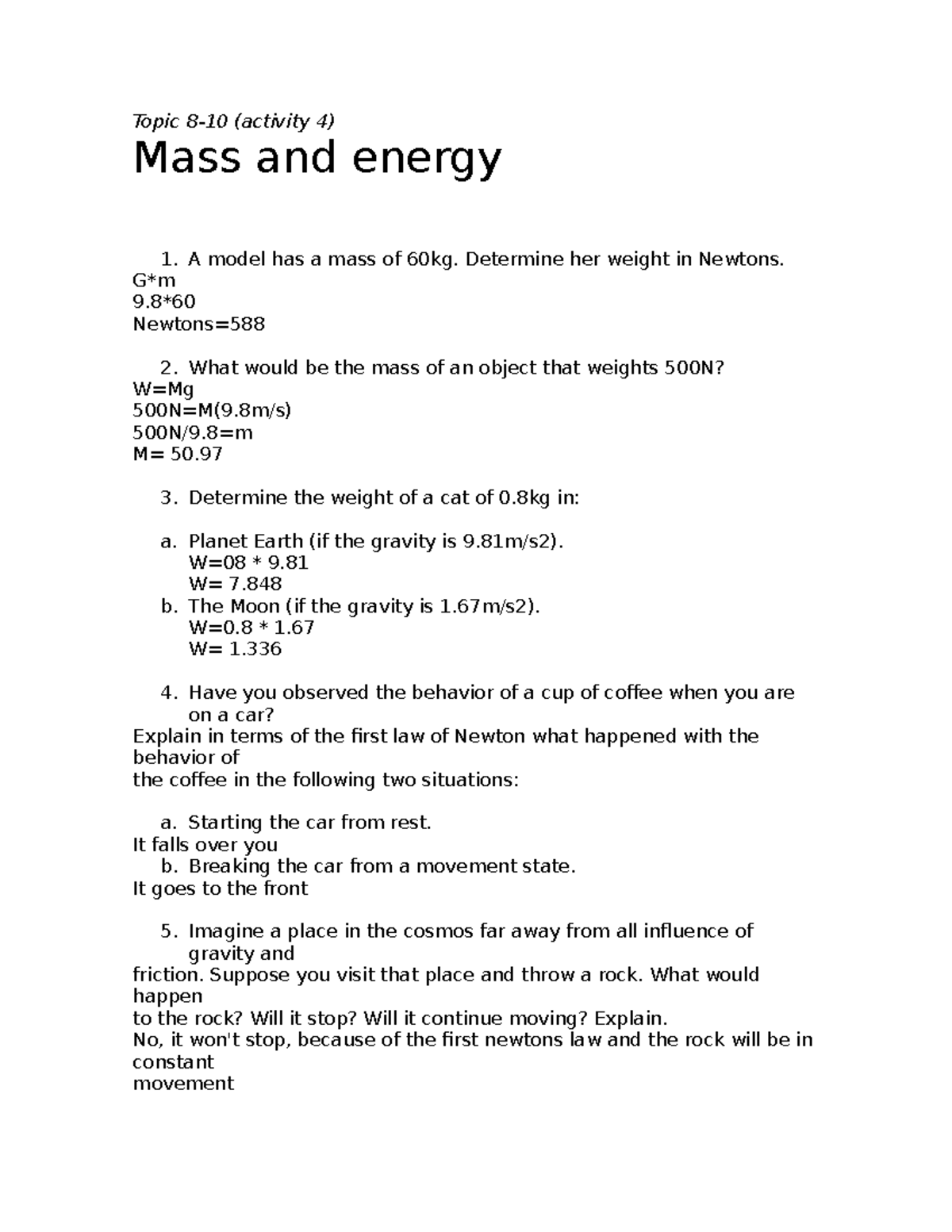 Topic 8-10 (activity 4)

Mass and energy

1. A model has a mass of 60kg. Determine her weight in Newtons.
G*m
9.8*60
Newtons=588

2. What would be the mass of an object that weights 500N?
W=Mg
500N=M(9.8m/s)
500N/9.8=m
M= 50.97

3. Determine the weight of a cat of 0.8kg in:

a. Planet Earth (if the gravity is 9.81m/s2).
W=08 * 9.81
W= 7.848
b. The Moon (if the gravity is 1.67m/s2).
W=0.8 * 1.67
W= 1.336

4. Have you observed the behavior of a cup of coffee when you are on a car?
Explain in terms of the first law of Newton what happened with the behavior of
the coffee in the following two situations:

a. Starting the car from rest.
It falls over you
b. Breaking the car from a movement state.
It goes to the front

5. Imagine a place in the cosmos far away from all influence of gravity and
friction. Suppose you visit that place and throw a rock. What would happen
to the rock? Will it stop? Will it continue moving? Explain.
No, it won't stop, because of the first newtons law and the rock will be in constant
movement